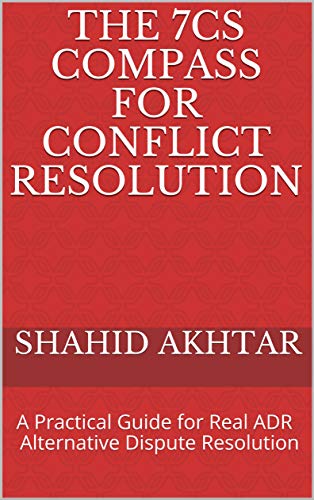 THE 7CS COMPASS FOR CONFLICT RESOLUTION

SHAHID AKHTAR

A Practical Guide for Real ADR Alternative Dispute Resolution